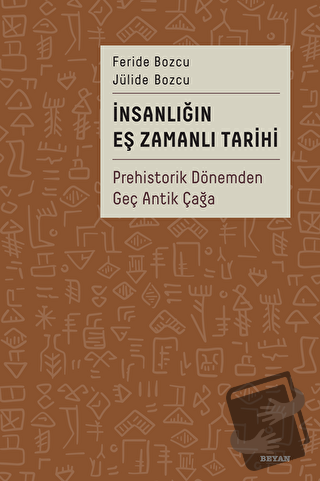 Feride Bozcu
Jülide Bozcu

İNSANLIĞIN
EŞ ZAMANLI TARİHİ

Prehistorik Dönemden
Geç Antik Çağa

BEYAN